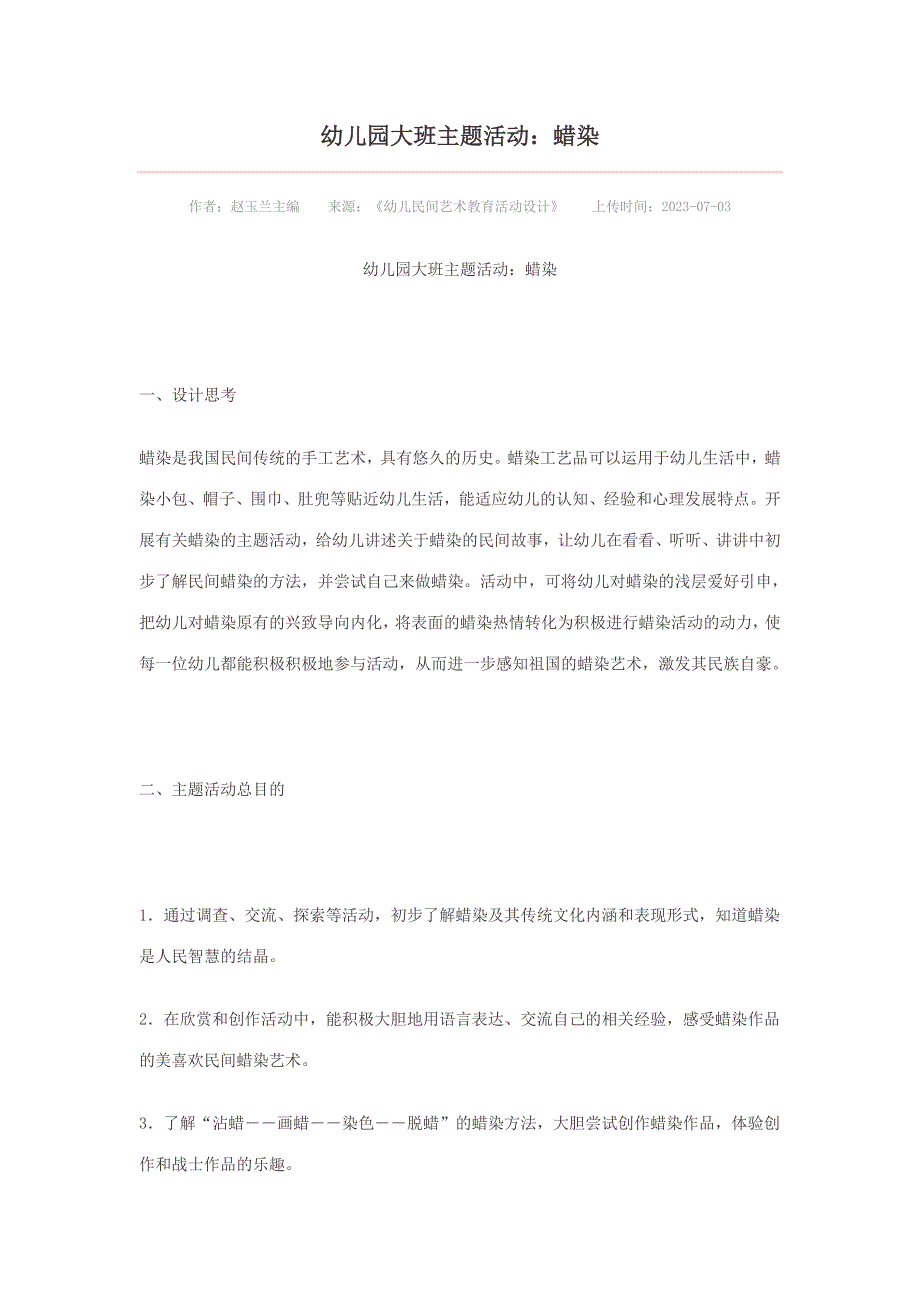 幼儿园大班主题活动：蜡染

作者：赵玉兰主编　　来源：《幼儿民间艺术教育活动设计》　　上传时间：2023-07-03

幼儿园大班主题活动：蜡染

一、设计思考

蜡染是我国民间传统的手工艺术，具有悠久的历史。蜡染工艺品可以运用于幼儿生活中，蜡染小包、帽子、围巾、肚兜等贴近幼儿生活，能适应幼儿的认知、经验和心理发展特点。开展有关蜡染的主题活动，给幼儿讲述关于蜡染的民间故事，让幼儿在看看、听听、讲讲中初步了解民间蜡染的方法，并尝试自己来做蜡染。活动中，可将幼儿对蜡染的浅层爱好引申，把幼儿对蜡染原有的兴致导向内化，将表面的蜡染热情转化为积极进行蜡染活动的动力，使每一位幼儿都能积极积极地参与活动，从而进一步感知祖国的蜡染艺术，激发其民族自豪。

二、主题活动总目的

1．通过调查、交流、探索等活动，初步了解蜡染及其传统文化内涵和表现形式，知道蜡染是人民智慧的结晶。

2．在欣赏和创作活动中，能积极大胆地用语言表达、交流自己的相关经验，感受蜡染作品的美喜欢民间蜡染艺术。

3．了解“沾蜡——画蜡——染色——脱蜡”的蜡染方法，大胆尝试创作蜡染作品，体验创作和战士作品的乐趣。